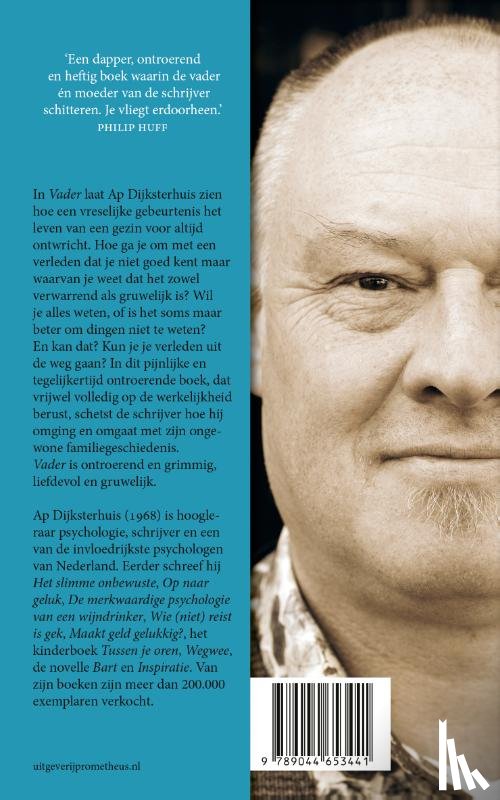 'Een dapper, ontroerend en heftig boek waarin de vader én moeder van de schrijver schitteren. Je vliegt erdoorheen.'
PHILIP HUFF

In Vader laat Ap Dijksterhuis zien hoe een vreselijke gebeurtenis het leven van een gezin voor altijd ontwricht. Hoe ga je om met een verleden dat je niet goed kent maar waarvan je weet dat het zowel verwarrend als gruwelijk is? Wil je alles weten, of is het soms maar beter om dingen niet te weten? En kan dat? Kun je je verleden uit de weg gaan? In dit pijnlijke en tegelijkertijd ontroerende boek, dat vrijwel volledig op de werkelijkheid berust, schetst de schrijver hoe hij omging en omgaat met zijn ongewone familiegeschiedenis.
Vader is ontroerend en grimmig, liefdevol en gruwelijk.

Ap Dijksterhuis (1968) is hoogleraar psychologie, schrijver en een van de invloedrijkste psychologen van Nederland. Eerder schreef hij Het slimme onbewuste, Op naar geluk, De merkwaardige psychologie van een wijndrinker, Wie (niet) reist is gek, Maakt geld gelukkig?, het kinderboek Tussen je oren, Wegwee, de novelle Bart en Inspiratie. Van zijn boeken zijn meer dan 200.000 exemplaren verkocht.

uitgeverijprometheus.nl

9 789044 653441